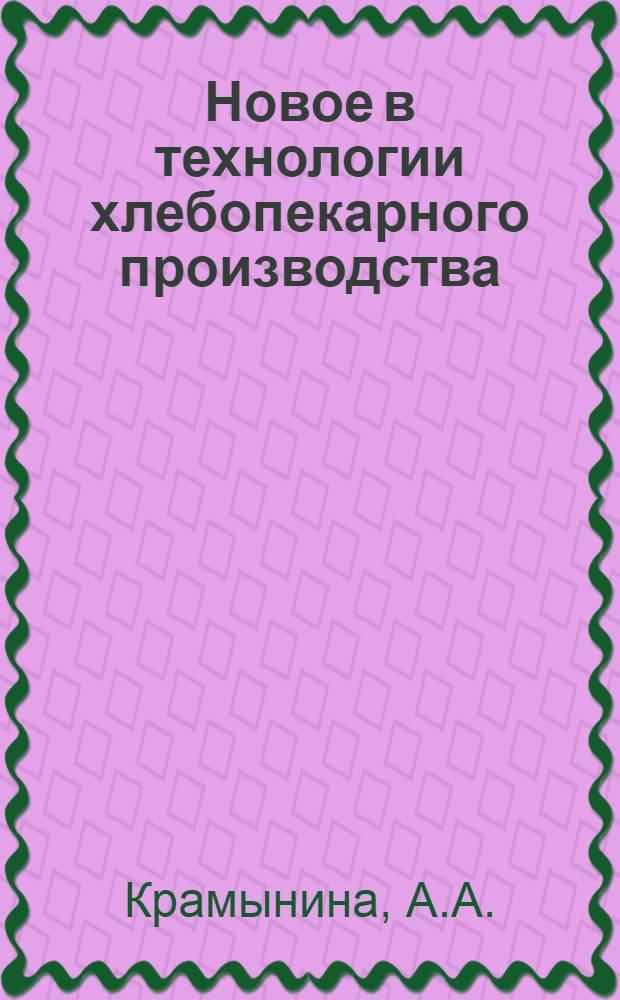 Новое в технологии хлебопекарного производства

Крамынина, А.А.